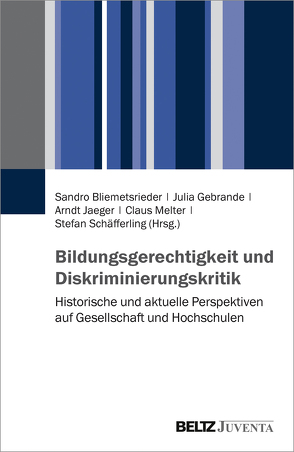 Sandro Bliemetsrieder | Julia Gebrande | Arndt Jaeger | Claus Melter | Stefan Schäfferling (Hrsg.)

Bildungsgerechtigkeit und Diskriminierungskritik

Historische und aktuelle Perspektiven auf Gesellschaft und Hochschulen

BELTZ JUVENTA